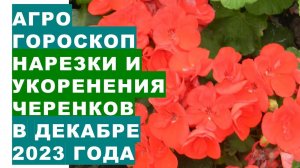 АГРО ГОРОСКОП НАРЕЗКИ И УКОРЕНЕНИЯ ЧЕРЕНКОВ В ДЕКАБРЕ 2023 ГОДА